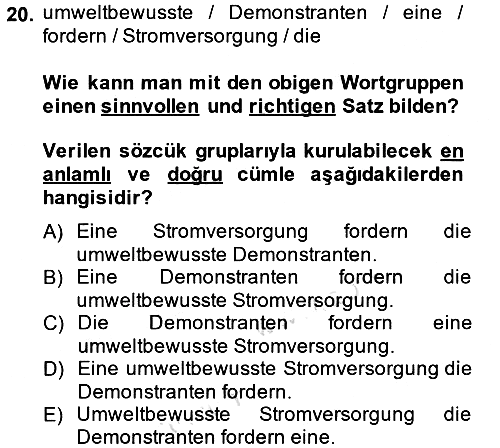 20. umweltbewusste / Demonstranten / eine / fordern / Stromversorgung / die

Wie kann man mit den obigen Wortgruppen einen sinnvollen und richtigen Satz bilden?

Verilen sözcük gruplarıyla kurulabilecek en anlamlı ve doğru cümle aşağıdakilerden hangisidir?

A) Eine Stromversorgung fordern die umweltbewusste Demonstranten.
B) Eine Demonstranten fordern die umweltbewusste Stromversorgung.
C) Die Demonstranten fordern eine umweltbewusste Stromversorgung.
D) Eine umweltbewusste Stromversorgung die Demonstranten fordern.
E) Umweltbewusste Stromversorgung die Demonstranten fordern eine.